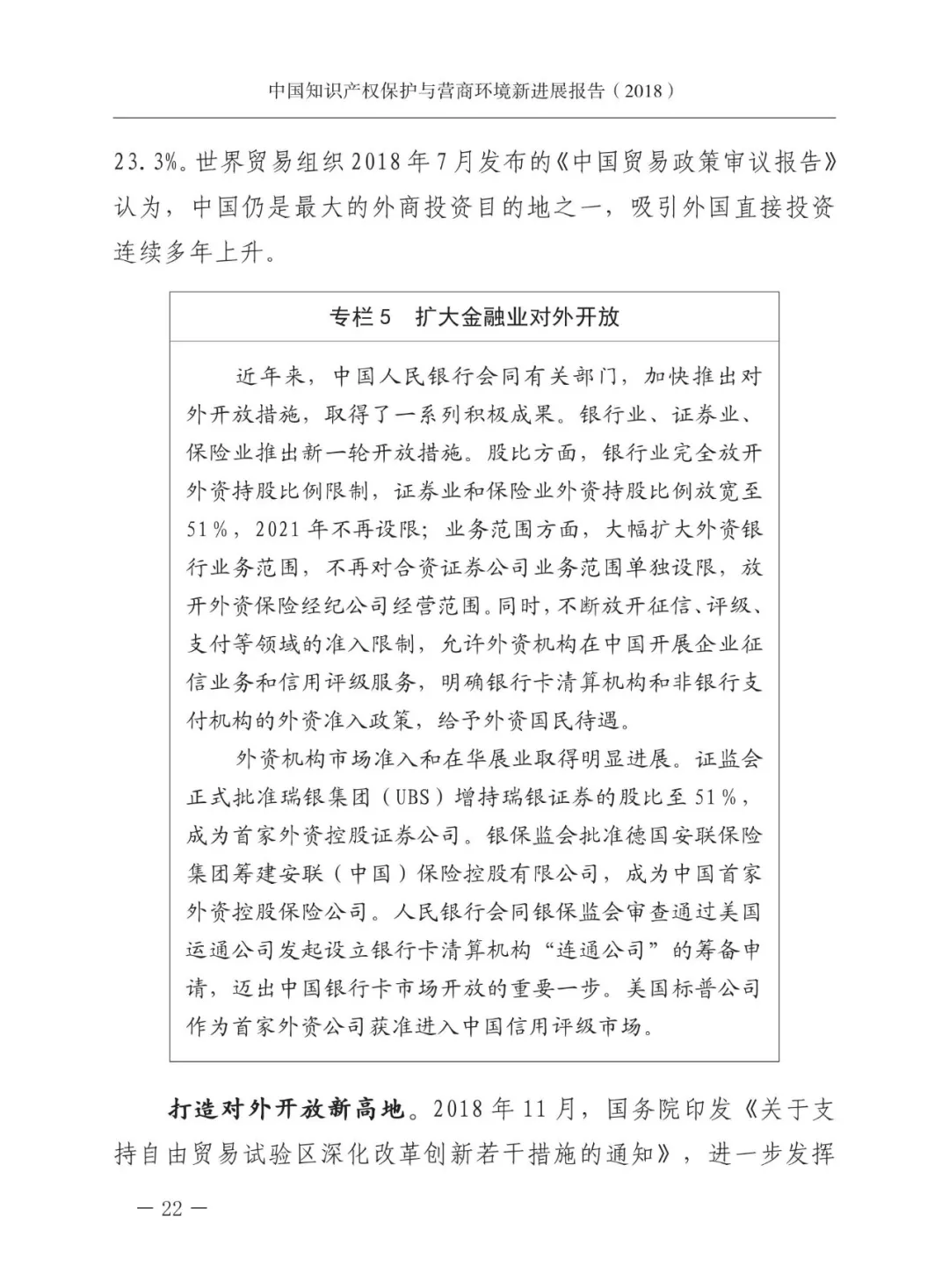 中国知识产权保护与营商环境新进展报告（2018）

23.3%。世界贸易组织2018年7月发布的《中国贸易政策审议报告》认为，中国仍是最大的外商投资目的地之一，吸引外国直接投资连续多年上升。

专栏5　扩大金融业对外开放

近年来，中国人民银行会同有关部门，加快推出对外开放措施，取得了一系列积极成果。银行业、证券业、保险业推出新一轮开放措施。股比方面，银行业完全放开外资持股比例限制，证券业和保险业外资持股比例放宽至51%，2021年不再设限；业务范围方面，大幅扩大外资银行业务范围，不再对合资证券公司业务范围单独设限，放开外资保险经纪公司经营范围。同时，不断放开征信、评级、支付等领域的准入限制，允许外资机构在中国开展企业征信业务和信用评级服务，明确银行卡清算机构和非银行支付机构的外资准入政策，给予外资国民待遇。

外资机构市场准入和在华展业取得明显进展。证监会正式批准瑞银集团（UBS）增持瑞银证券的股比至51%，成为首家外资控股证券公司。银保监会批准德国安联保险集团筹建安联（中国）保险控股有限公司，成为中国首家外资控股保险公司。人民银行会同银保监会审查通过美国运通公司发起设立银行卡清算机构“连通公司”的筹备申请，迈出中国银行卡市场开放的重要一步。美国标普公司作为首家外资公司获准进入中国信用评级市场。

打造对外开放新高地。2018年11月，国务院印发《关于支持自由贸易试验区深化改革创新若干措施的通知》，进一步发挥

— 22 —